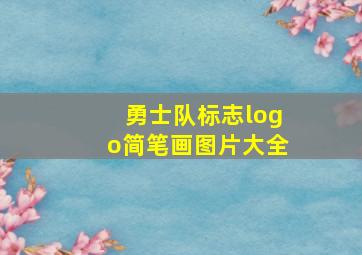 勇士队标志logo简笔画图片大全